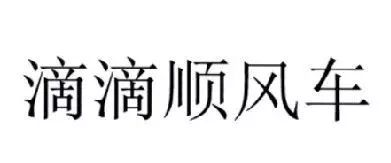 滴滴顺风车